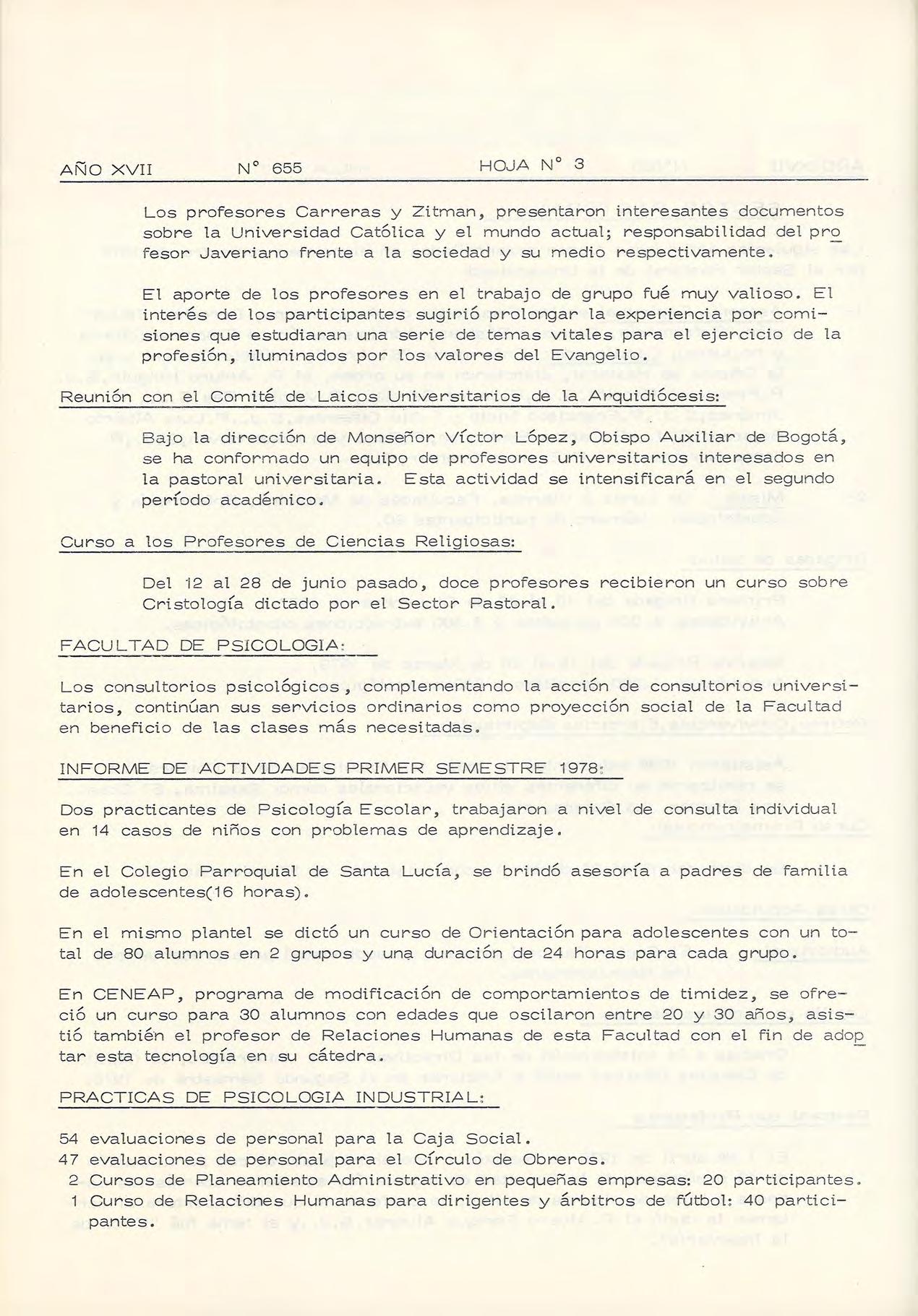 AÑO XVII N° 655 HOJA N° 3

Los profesores Carreras y Zitman, presentaron interesantes documentos sobre la Universidad Católica y el mundo actual; responsabilidad del profesor Javeriano frente a la sociedad y su medio respectivamente.

El aporte de los profesores en el trabajo de grupo fué muy valioso. El interés de los participantes sugirió prolongar la experiencia por comisiones que estudiaran una serie de temas vitales para el ejercicio de la profesión, iluminados por los valores del Evangelio.

Reunión con el Comité de Laicos Universitarios de la Arquidiócesis:

Bajo la dirección de Monseñor Víctor López, Obispo Auxiliar de Bogotá, se ha conformado un equipo de profesores universitarios interesados en la pastoral universitaria. Esta actividad se intensificará en el segundo período académico.

Curso a los Profesores de Ciencias Religiosas:

Del 12 al 28 de junio pasado, doce profesores recibieron un curso sobre Cristología dictado por el Sector Pastoral.

FACULTAD DE PSICOLOGIA:

Los consultorios psicológicos, complementando la acción de consultorios universitarios, continúan sus servicios ordinarios como proyección social de la Facultad en beneficio de las clases más necesitadas.

INFORME DE ACTIVIDADES PRIMER SEMESTRE 1978:

Dos practicantes de Psicología Escolar, trabajaron a nivel de consulta individual en 14 casos de niños con problemas de aprendizaje.

En el Colegio Parroquial de Santa Lucía, se brindó asesoría a padres de familia de adolescentes(16 horas).

En el mismo plantel se dictó un curso de Orientación para adolescentes con un total de 80 alumnos en 2 grupos y una duración de 24 horas para cada grupo.

En CENEAP, programa de modificación de comportamientos de timidez, se ofreció un curso para 30 alumnos con edades que oscilaron entre 20 y 30 años, asistió también el profesor de Relaciones Humanas de esta Facultad con el fin de adoptar esta tecnología en su cátedra.

PRACTICAS DE PSICOLOGIA INDUSTRIAL:

54 evaluaciones de personal para la Caja Social.
47 evaluaciones de personal para el Círculo de Obreros.
2 Cursos de Planeamiento Administrativo en pequeñas empresas: 20 participantes.
1 Curso de Relaciones Humanas para dirigentes y árbitros de fútbol: 40 participantes.